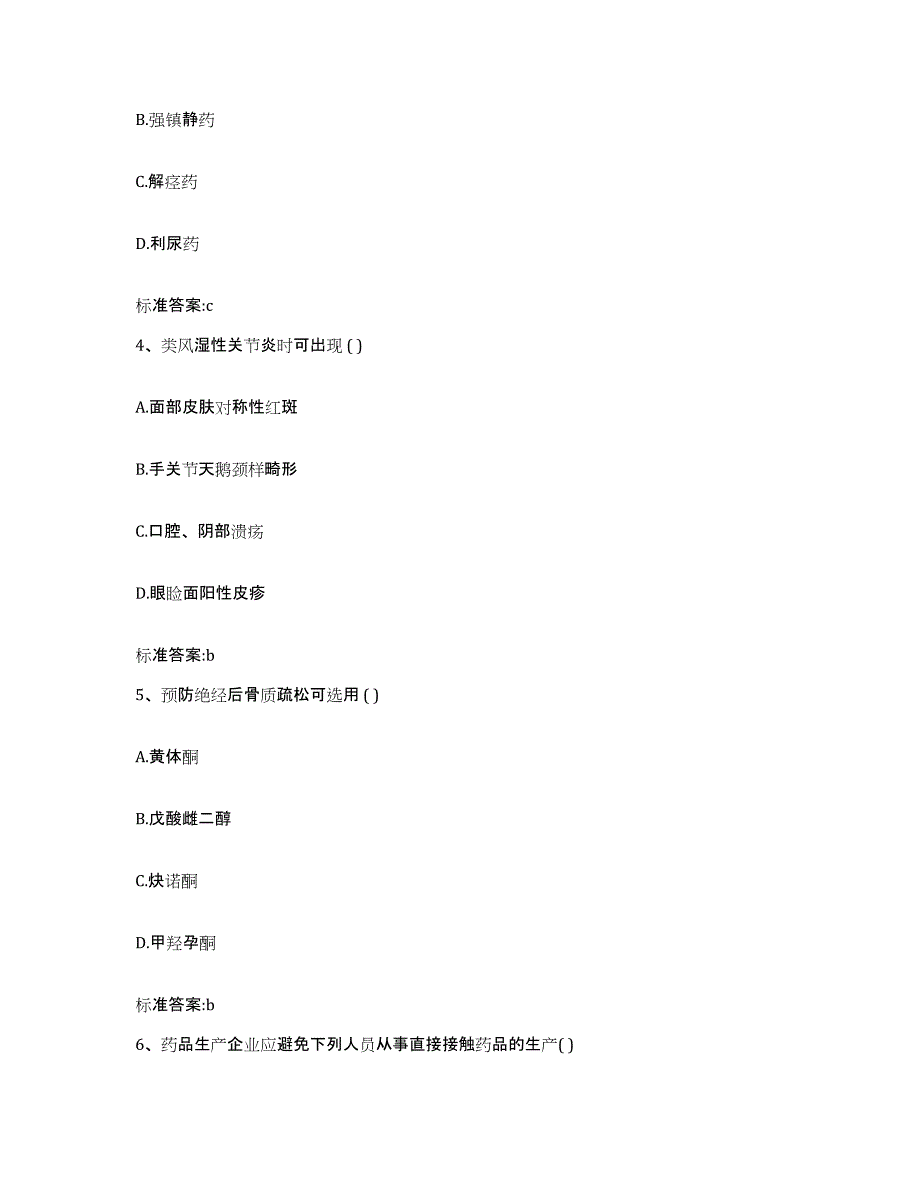 B.强镇静药

C.解痉药

D.利尿药

标准答案:c

4、类风湿性关节炎时可出现 ( )

A.面部皮肤对称性红斑

B.手关节天鹅颈样畸形

C.口腔、阴部溃疡

D.眼睑面阳性皮疹

标准答案:b

5、预防绝经后骨质疏松可选用 ( )

A.黄体酮

B.戊酸雌二醇

C.炔诺酮

D.甲羟孕酮

标准答案:b

6、药品生产企业应避免下列人员从事直接接触药品的生产( )